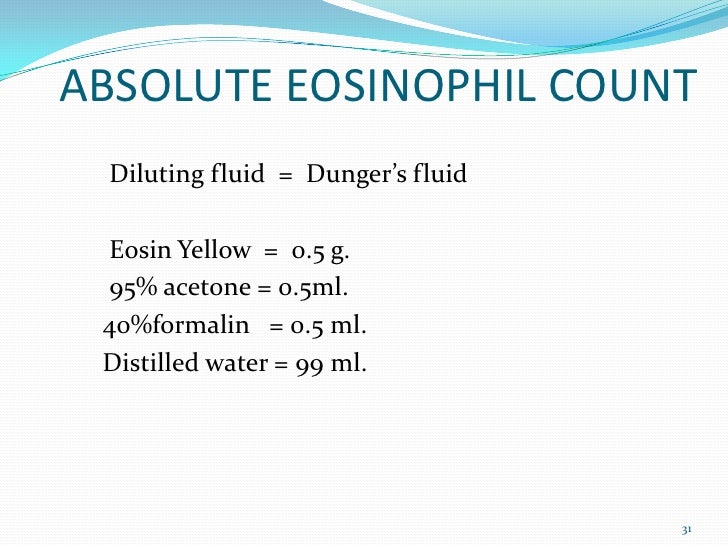 ABSOLUTE EOSINOPHIL COUNT

Diluting fluid = Dunger's fluid

Eosin Yellow = 0.5 g.
95% acetone = 0.5ml.
40%formalin = 0.5 ml.
Distilled water = 99 ml.

31